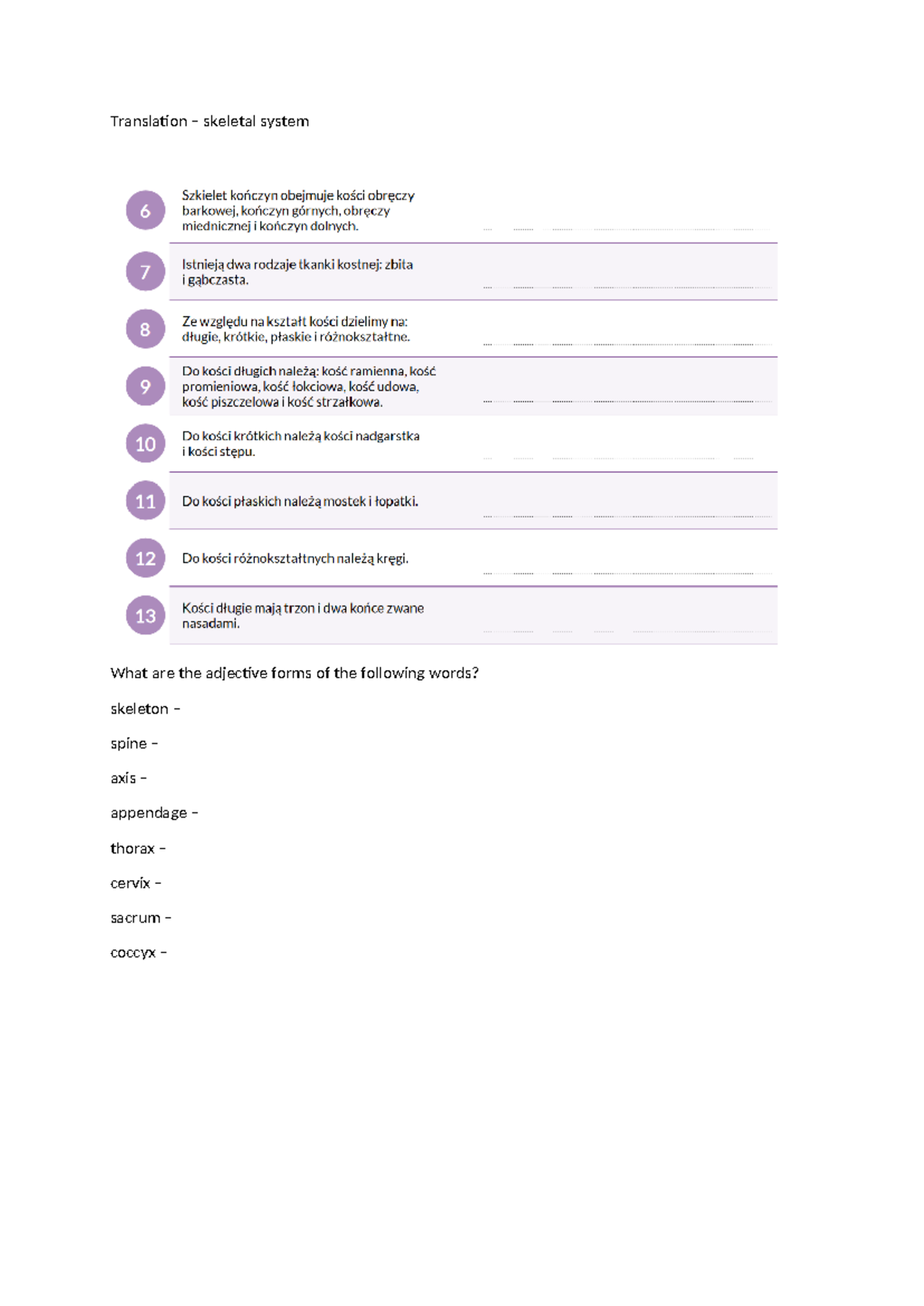 Translation – skeletal system

6
Szkielet kończyn obejmuje kości obręczy barkowej, kończyn górnych, obręczy miednicznej i kończyn dolnych. ____

7
Istnieją dwa rodzaje tkanki kostnej: zbita i gąbczasta. ____

8
Ze względu na kształt kości dzielimy na: długie, krótkie, płaskie i różnokształtne. ____

9
Do kości długich należą: kość ramienna, kość promieniowa, kość łokciowa, kość udowa, kość piszczelowa i kość strzałkowa. ____

10
Do kości krótkich należą kości nadgarstka i kości stępu. ____

11
Do kości płaskich należą mostek i łopatki. ____

12
Do kości różnokształtnych należą kręgi. ____

13
Kości długie mają trzon i dwa końce zwane nasadami. ____

What are the adjective forms of the following words?

skeleton –

spine –

axis –

appendage –

thorax –

cervix –

sacrum –

coccyx –